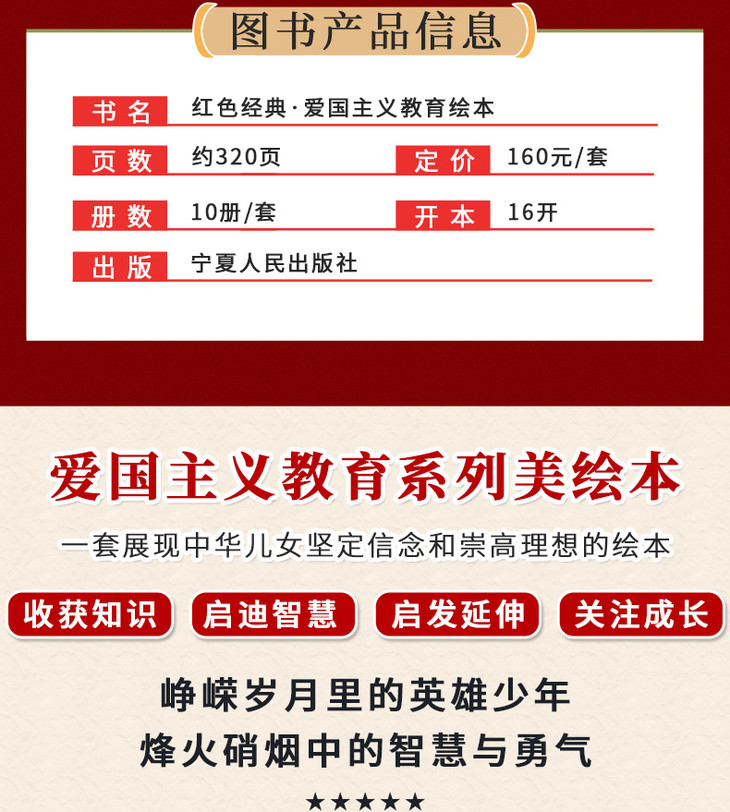 图书产品信息

书名 红色经典·爱国主义教育绘本

页数 约320页 定价 160元/套

册数 10册/套 开本 16开

出版 宁夏人民出版社

爱国主义教育系列美绘本

一套展现中华儿女坚定信念和崇高理想的绘本

收获知识 启迪智慧 启发延伸 关注成长

峥嵘岁月里的英雄少年
烽火硝烟中的智慧与勇气

★★★★★